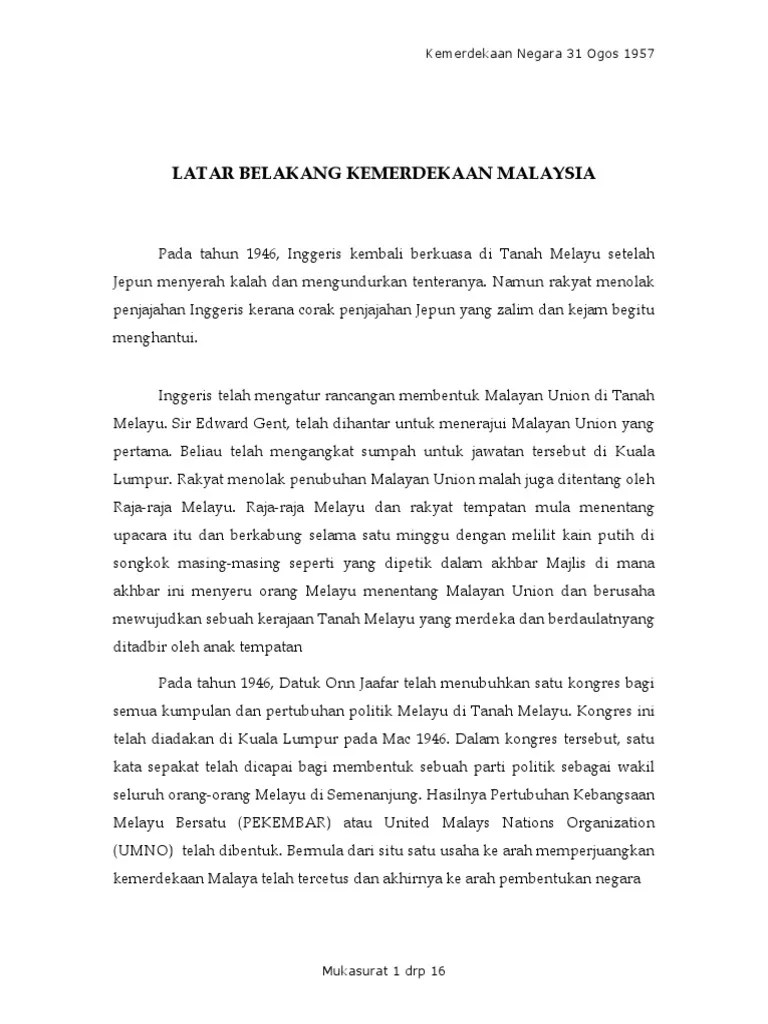 Kemerdekaan Negara 31 Ogos 1957

LATAR BELAKANG KEMERDEKAAN MALAYSIA

Pada tahun 1946, Inggeris kembali berkuasa di Tanah Melayu setelah Jepun menyerah kalah dan mengundurkan tenteranya. Namun rakyat menolak penjajahan Inggeris kerana corak penjajahan Jepun yang zalim dan kejam begitu menghantui.

Inggeris telah mengatur rancangan membentuk Malayan Union di Tanah Melayu. Sir Edward Gent, telah dihantar untuk menerajui Malayan Union yang pertama. Beliau telah mengangkat sumpah untuk jawatan tersebut di Kuala Lumpur. Rakyat menolak penubuhan Malayan Union malah juga ditentang oleh Raja-raja Melayu. Raja-raja Melayu dan rakyat tempatan mula menentang upacara itu dan berkabung selama satu minggu dengan melilit kain putih di songkok masing-masing seperti yang dipetik dalam akhbar Majlis di mana akhbar ini menyeru orang Melayu menentang Malayan Union dan berusaha mewujudkan sebuah kerajaan Tanah Melayu yang merdeka dan berdaulatnyang ditadbir oleh anak tempatan

Pada tahun 1946, Datuk Onn Jaafar telah menubuhkan satu kongres bagi semua kumpulan dan pertubuhan politik Melayu di Tanah Melayu. Kongres ini telah diadakan di Kuala Lumpur pada Mac 1946. Dalam kongres tersebut, satu kata sepakat telah dicapai bagi membentuk sebuah parti politik sebagai wakil seluruh orang-orang Melayu di Semenanjung. Hasilnya Pertubuhan Kebangsaan Melayu Bersatu (PEKEMBAR) atau United Malays Nations Organization (UMNO) telah dibentuk. Bermula dari situ satu usaha ke arah memperjuangkan kemerdekaan Malaya telah tercetus dan akhirnya ke arah pembentukan negara

Mukasurat 1 drp 16